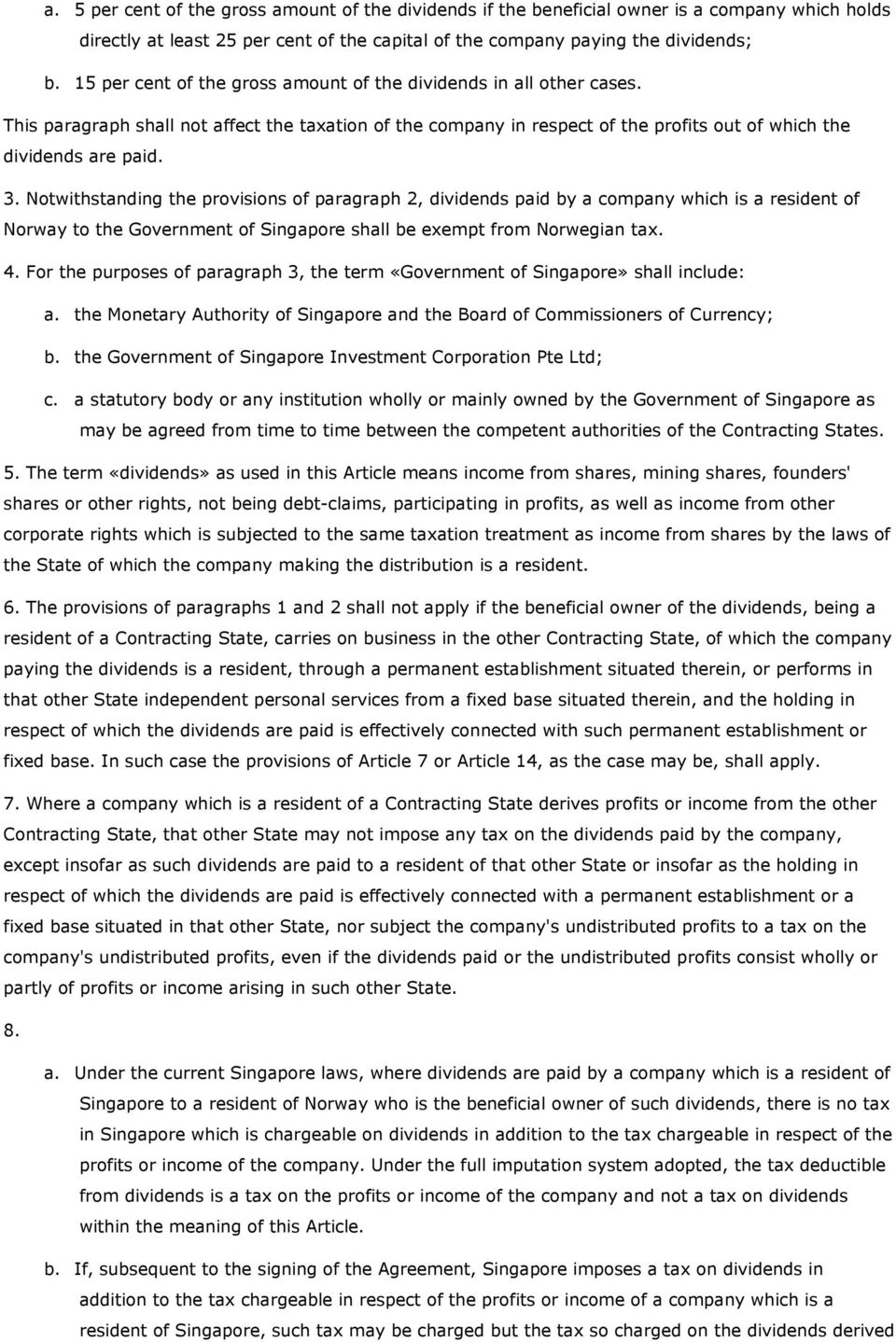 a. 5 per cent of the gross amount of the dividends if the beneficial owner is a company which holds directly at least 25 per cent of the capital of the company paying the dividends;

b. 15 per cent of the gross amount of the dividends in all other cases.

This paragraph shall not affect the taxation of the company in respect of the profits out of which the dividends are paid.

3. Notwithstanding the provisions of paragraph 2, dividends paid by a company which is a resident of Norway to the Government of Singapore shall be exempt from Norwegian tax.

4. For the purposes of paragraph 3, the term «Government of Singapore» shall include:

a. the Monetary Authority of Singapore and the Board of Commissioners of Currency;

b. the Government of Singapore Investment Corporation Pte Ltd;

c. a statutory body or any institution wholly or mainly owned by the Government of Singapore as may be agreed from time to time between the competent authorities of the Contracting States.

5. The term «dividends» as used in this Article means income from shares, mining shares, founders' shares or other rights, not being debt-claims, participating in profits, as well as income from other corporate rights which is subjected to the same taxation treatment as income from shares by the laws of the State of which the company making the distribution is a resident.

6. The provisions of paragraphs 1 and 2 shall not apply if the beneficial owner of the dividends, being a resident of a Contracting State, carries on business in the other Contracting State, of which the company paying the dividends is a resident, through a permanent establishment situated therein, or performs in that other State independent personal services from a fixed base situated therein, and the holding in respect of which the dividends are paid is effectively connected with such permanent establishment or fixed base. In such case the provisions of Article 7 or Article 14, as the case may be, shall apply.

7. Where a company which is a resident of a Contracting State derives profits or income from the other Contracting State, that other State may not impose any tax on the dividends paid by the company, except insofar as such dividends are paid to a resident of that other State or insofar as the holding in respect of which the dividends are paid is effectively connected with a permanent establishment or a fixed base situated in that other State, nor subject the company's undistributed profits to a tax on the company's undistributed profits, even if the dividends paid or the undistributed profits consist wholly or partly of profits or income arising in such other State.

8.

a. Under the current Singapore laws, where dividends are paid by a company which is a resident of Singapore to a resident of Norway who is the beneficial owner of such dividends, there is no tax in Singapore which is chargeable on dividends in addition to the tax chargeable in respect of the profits or income of the company. Under the full imputation system adopted, the tax deductible from dividends is a tax on the profits or income of the company and not a tax on dividends within the meaning of this Article.

b. If, subsequent to the signing of the Agreement, Singapore imposes a tax on dividends in addition to the tax chargeable in respect of the profits or income of a company which is a resident of Singapore, such tax may be charged but the tax so charged on the dividends derived